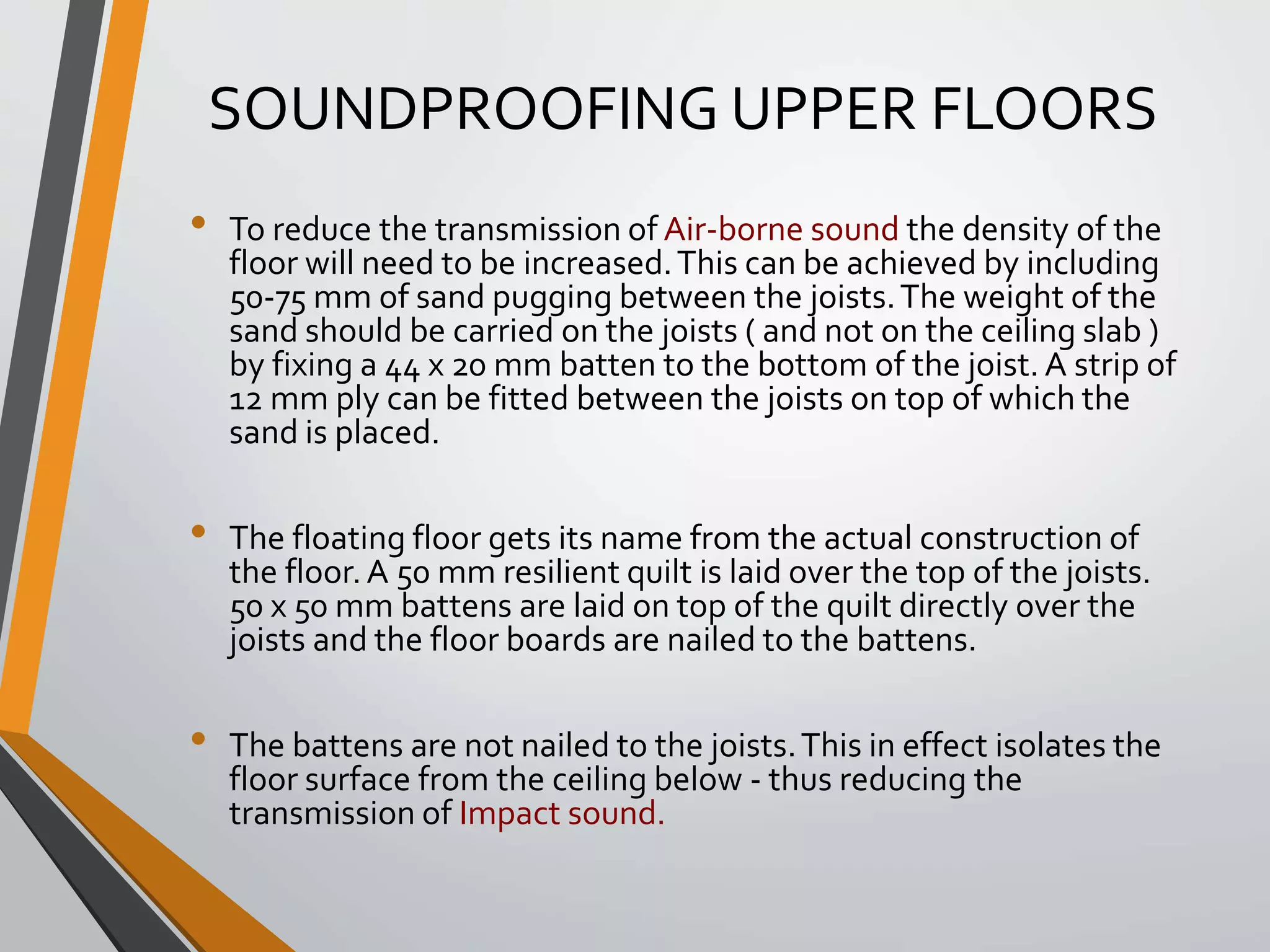 SOUNDPROOFING UPPER FLOORS

• To reduce the transmission of Air-borne sound the density of the floor will need to be increased. This can be achieved by including 50-75 mm of sand pugging between the joists. The weight of the sand should be carried on the joists ( and not on the ceiling slab ) by fixing a 44 x 20 mm batten to the bottom of the joist. A strip of 12 mm ply can be fitted between the joists on top of which the sand is placed.

• The floating floor gets its name from the actual construction of the floor. A 50 mm resilient quilt is laid over the top of the joists. 50 x 50 mm battens are laid on top of the quilt directly over the joists and the floor boards are nailed to the battens.

• The battens are not nailed to the joists. This in effect isolates the floor surface from the ceiling below - thus reducing the transmission of Impact sound.